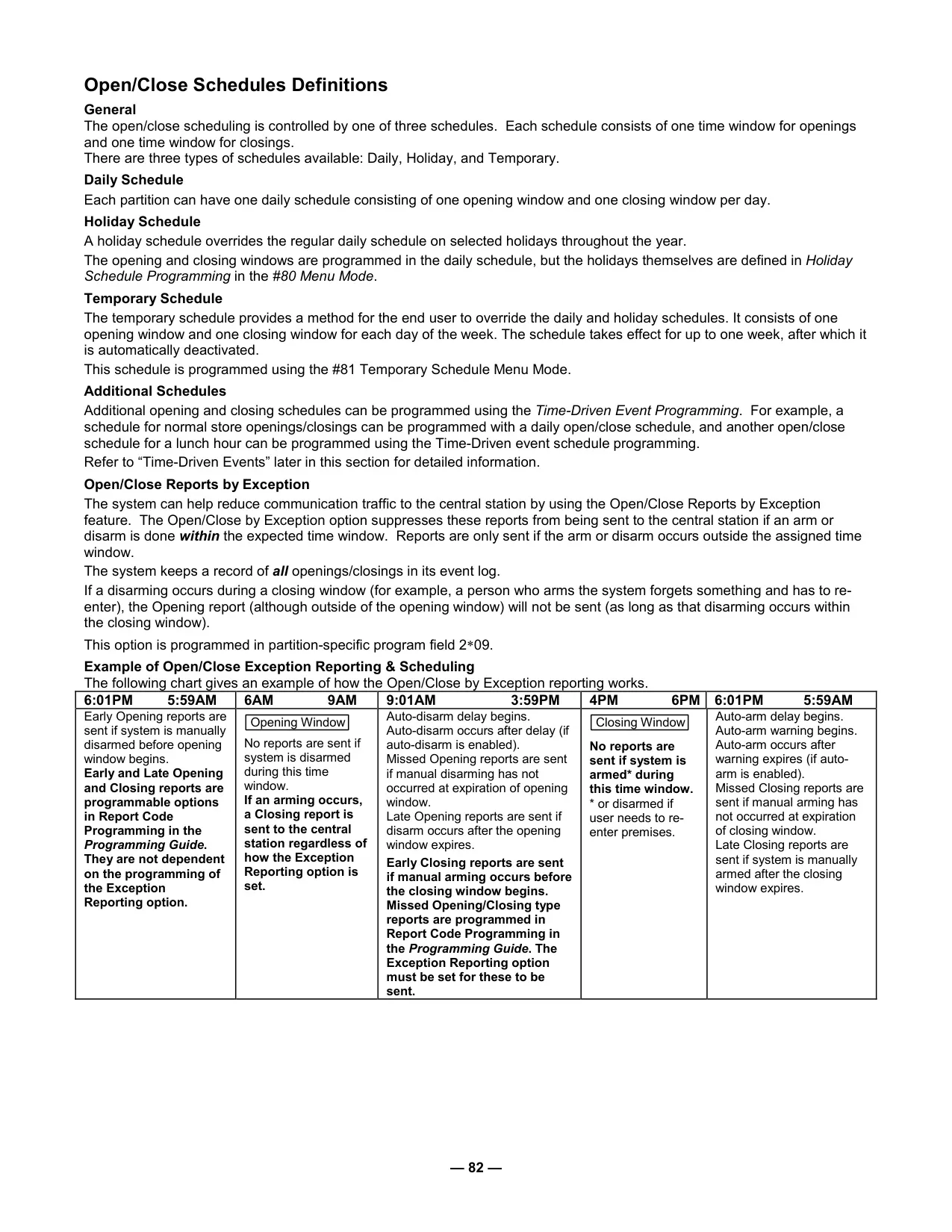 Open/Close Schedules Definitions

General
The open/close scheduling is controlled by one of three schedules. Each schedule consists of one time window for openings and one time window for closings.
There are three types of schedules available: Daily, Holiday, and Temporary.

Daily Schedule
Each partition can have one daily schedule consisting of one opening window and one closing window per day.

Holiday Schedule
A holiday schedule overrides the regular daily schedule on selected holidays throughout the year.
The opening and closing windows are programmed in the daily schedule, but the holidays themselves are defined in Holiday Schedule Programming in the #80 Menu Mode.

Temporary Schedule
The temporary schedule provides a method for the end user to override the daily and holiday schedules. It consists of one opening window and one closing window for each day of the week. The schedule takes effect for up to one week, after which it is automatically deactivated.
This schedule is programmed using the #81 Temporary Schedule Menu Mode.

Additional Schedules
Additional opening and closing schedules can be programmed using the Time-Driven Event Programming. For example, a schedule for normal store openings/closings can be programmed with a daily open/close schedule, and another open/close schedule for a lunch hour can be programmed using the Time-Driven event schedule programming.
Refer to “Time-Driven Events” later in this section for detailed information.

Open/Close Reports by Exception
The system can help reduce communication traffic to the central station by using the Open/Close Reports by Exception feature. The Open/Close by Exception option suppresses these reports from being sent to the central station if an arm or disarm is done within the expected time window. Reports are only sent if the arm or disarm occurs outside the assigned time window.
The system keeps a record of all openings/closings in its event log.
If a disarming occurs during a closing window (for example, a person who arms the system forgets something and has to re-enter), the Opening report (although outside of the opening window) will not be sent (as long as that disarming occurs within the closing window).
This option is programmed in partition-specific program field 2∗09.

Example of Open/Close Exception Reporting & Scheduling
The following chart gives an example of how the Open/Close by Exception reporting works.

| 6:01PM 5:59AM | 6AM 9AM | 9:01AM 3:59PM | 4PM 6PM | 6:01PM 5:59AM |
|---|---|---|---|---|
| Early Opening reports are sent if system is manually disarmed before opening window begins. Early and Late Opening and Closing reports are programmable options in Report Code Programming in the Programming Guide. They are not dependent on the programming of the Exception Reporting option. | Opening Window No reports are sent if system is disarmed during this time window. If an arming occurs, a Closing report is sent to the central station regardless of how the Exception Reporting option is set. | Auto-disarm delay begins. Auto-disarm occurs after delay (if auto-disarm is enabled). Missed Opening reports are sent if manual disarming has not occurred at expiration of opening window. Late Opening reports are sent if disarm occurs after the opening window expires. Early Closing reports are sent if manual arming occurs before the closing window begins. Missed Opening/Closing type reports are programmed in Report Code Programming in the Programming Guide. The Exception Reporting option must be set for these to be sent. | Closing Window No reports are sent if system is armed* during this time window. * or disarmed if user needs to re-enter premises. | Auto-arm delay begins. Auto-arm warning begins. Auto-arm occurs after warning expires (if auto-arm is enabled). Missed Closing reports are sent if manual arming has not occurred at expiration of closing window. Late Closing reports are sent if system is manually armed after the closing window expires. |

— 82 —